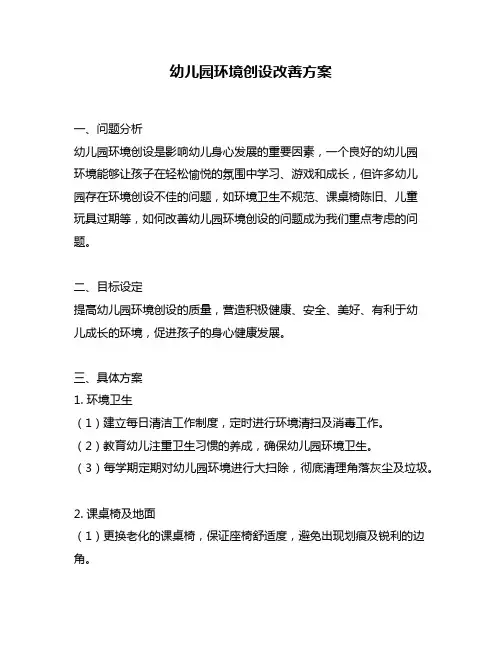 幼儿园环境创设改善方案

一、问题分析
幼儿园环境创设是影响幼儿身心发展的重要因素，一个良好的幼儿园环境能够让孩子在轻松愉悦的氛围中学习、游戏和成长，但许多幼儿园存在环境创设不佳的问题，如环境卫生不规范、课桌椅陈旧、儿童玩具过期等，如何改善幼儿园环境创设的问题成为我们重点考虑的问题。

二、目标设定
提高幼儿园环境创设的质量，营造积极健康、安全、美好、有利于幼儿成长的环境，促进孩子的身心健康发展。

三、具体方案
1. 环境卫生
（1）建立每日清洁工作制度，定时进行环境清扫及消毒工作。
（2）教育幼儿注重卫生习惯的养成，确保幼儿园环境卫生。
（3）每学期定期对幼儿园环境进行大扫除，彻底清理角落灰尘及垃圾。

2. 课桌椅及地面
（1）更换老化的课桌椅，保证座椅舒适度，避免出现划痕及锐利的边角。